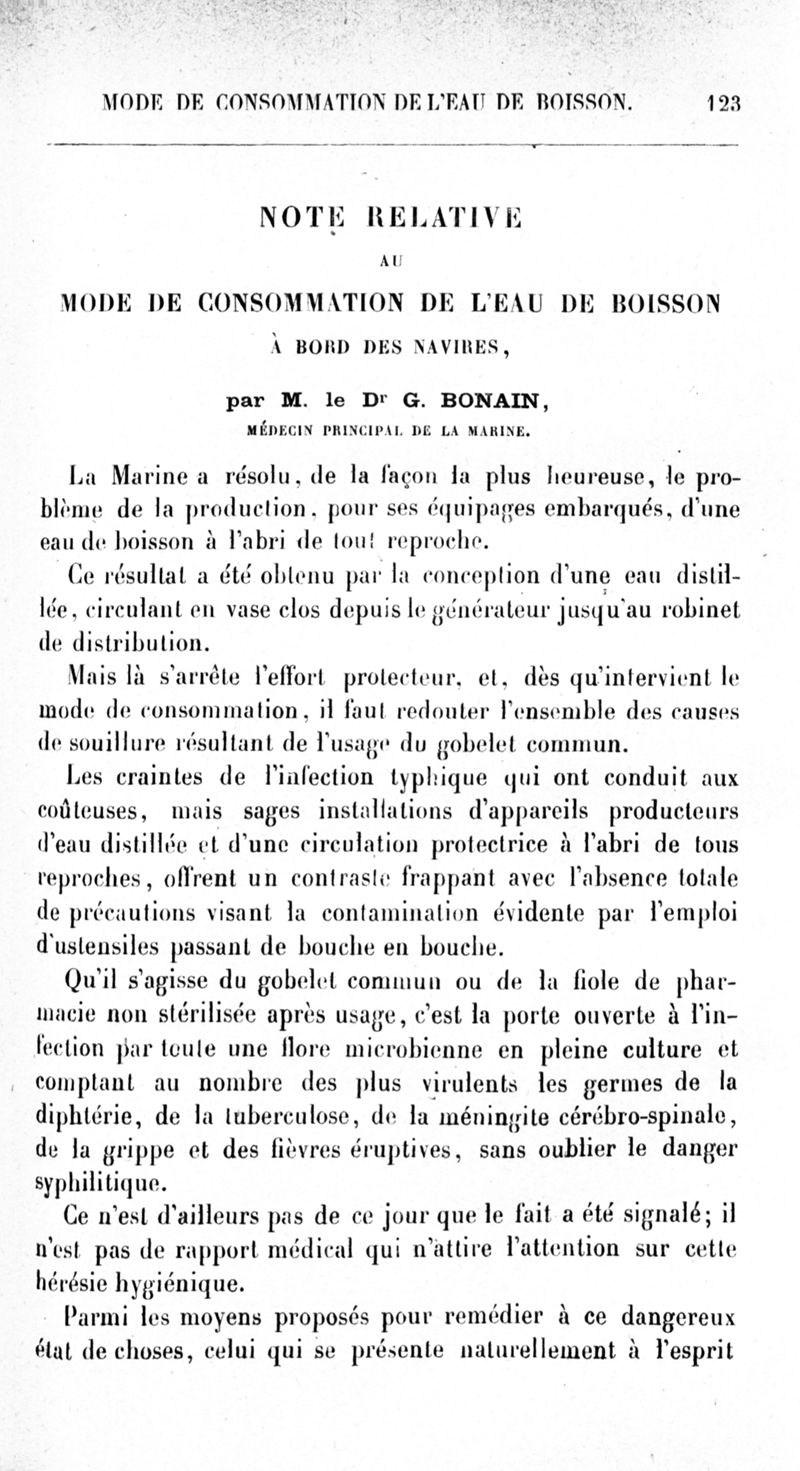 MODE DE CONSOMMATION DE L'EAU DE BOISSON. 123

NOTE RELATIVE

AU

MODE DE CONSOMMATION DE L'EAU DE BOISSON

À BORD DES NAVIRES,

par M. le Dr G. BONAIN,

MÉDECIN PRINCIPAL DE LA MARINE.

La Marine a résolu, de la façon la plus heureuse, le problème de la production, pour ses équipages embarqués, d'une eau de boisson à l'abri de tout reproche.

Ce résultat a été obtenu par la conception d'une eau distillée, circulant en vase clos depuis le générateur jusqu'au robinet de distribution.

Mais là s'arrête l'effort protecteur, et, dès qu'intervient le mode de consommation, il faut redouter l'ensemble des causes de souillure résultant de l'usage du gobelet commun.

Les craintes de l'infection typhique qui ont conduit aux coûteuses, mais sages installations d'appareils producteurs d'eau distillée et d'une circulation protectrice à l'abri de tous reproches, offrent un contraste frappant avec l'absence totale de précautions visant la contamination évidente par l'emploi d'ustensiles passant de bouche en bouche.

Qu'il s'agisse du gobelet commun ou de la fiole de pharmacie non stérilisée après usage, c'est la porte ouverte à l'infection par toute une flore microbienne en pleine culture et comptant au nombre des plus virulents les germes de la diphtérie, de la tuberculose, de la méningite cérébro-spinale, de la grippe et des fièvres éruptives, sans oublier le danger syphilitique.

Ce n'est d'ailleurs pas de ce jour que le fait a été signalé; il n'est pas de rapport médical qui n'attire l'attention sur cette hérésie hygiénique.

Parmi les moyens proposés pour remédier à ce dangereux état de choses, celui qui se présente naturellement à l'esprit